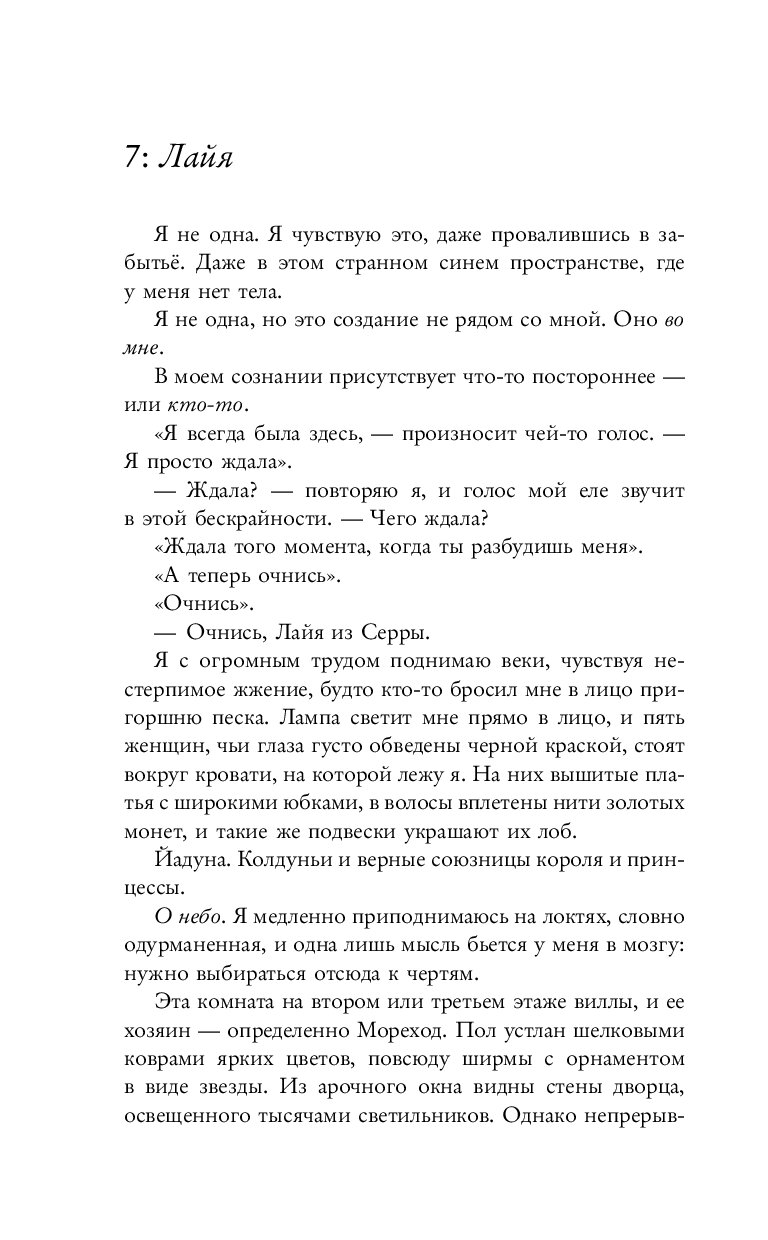 7: Лайя

Я не одна. Я чувствую это, даже провалившись в забытьё. Даже в этом странном синем пространстве, где у меня нет тела.

Я не одна, но это создание не рядом со мной. Оно во мне.

В моем сознании присутствует что-то постороннее — или кто-то.

«Я всегда была здесь, — произносит чей-то голос. — Я просто ждала».

— Ждала? — повторяю я, и голос мой еле звучит в этой бескрайности. — Чего ждала?

«Ждала того момента, когда ты разбудишь меня».

«А теперь очнись».

«Очнись».

— Очнись, Лайя из Серры.

Я с огромным трудом поднимаю веки, чувствуя нестерпимое жжение, будто кто-то бросил мне в лицо пригоршню песка. Лампа светит мне прямо в лицо, и пять женщин, чьи глаза густо обведены черной краской, стоят вокруг кровати, на которой лежу я. На них вышитые платья с широкими юбками, в волосы вплетены нити золотых монет, и такие же подвески украшают их лоб.

Йадуна. Колдуньи и верные союзницы короля и принцессы.

О небо. Я медленно приподнимаюсь на локтях, словно одурманенная, и одна лишь мысль бьется у меня в мозгу: нужно выбираться отсюда к чертям.

Эта комната на втором или третьем этаже виллы, и ее хозяин — определенно Мореход. Пол устлан шелковыми коврами ярких цветов, повсюду ширмы с орнаментом в виде звезды. Из арочного окна видны стены дворца, освещенного тысячами светильников. Однако непрерыв-